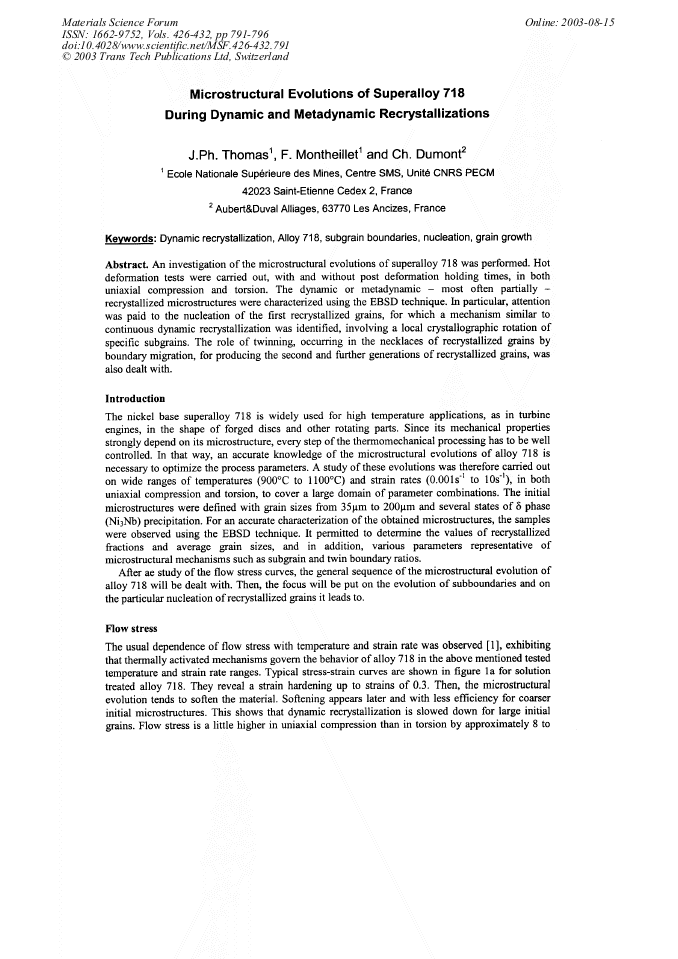 Materials Science Forum
ISSN: 1662-9752, Vols. 426-432, pp 791-796
doi:10.4028/www.scientific.net/MSF.426-432.791
© 2003 Trans Tech Publications Ltd, Switzerland

Online: 2003-08-15

Microstructural Evolutions of Superalloy 718
During Dynamic and Metadynamic Recrystallizations

J.Ph. Thomas$^1$, F. Montheillet$^1$ and Ch. Dumont$^2$

$^1$ Ecole Nationale Supérieure des Mines, Centre SMS, Unité CNRS PECM
42023 Saint-Etienne Cedex 2, France
$^2$ Aubert&Duval Alliages, 63770 Les Ancizes, France

Keywords: Dynamic recrystallization, Alloy 718, subgrain boundaries, nucleation, grain growth

Abstract. An investigation of the microstructural evolutions of superalloy 718 was performed. Hot deformation tests were carried out, with and without post deformation holding times, in both uniaxial compression and torsion. The dynamic or metadynamic – most often partially – recrystallized microstructures were characterized using the EBSD technique. In particular, attention was paid to the nucleation of the first recrystallized grains, for which a mechanism similar to continuous dynamic recrystallization was identified, involving a local crystallographic rotation of specific subgrains. The role of twinning, occurring in the necklaces of recrystallized grains by boundary migration, for producing the second and further generations of recrystallized grains, was also dealt with.

Introduction
The nickel base superalloy 718 is widely used for high temperature applications, as in turbine engines, in the shape of forged discs and other rotating parts. Since its mechanical properties strongly depend on its microstructure, every step of the thermomechanical processing has to be well controlled. In that way, an accurate knowledge of the microstructural evolutions of alloy 718 is necessary to optimize the process parameters. A study of these evolutions was therefore carried out on wide ranges of temperatures (900°C to 1100°C) and strain rates ($0.001s^{-1}$ to $10s^{-1}$), in both uniaxial compression and torsion, to cover a large domain of parameter combinations. The initial microstructures were defined with grain sizes from 35μm to 200μm and several states of δ phase ($Ni_3Nb$) precipitation. For an accurate characterization of the obtained microstructures, the samples were observed using the EBSD technique. It permitted to determine the values of recrystallized fractions and average grain sizes, and in addition, various parameters representative of microstructural mechanisms such as subgrain and twin boundary ratios.
After ae study of the flow stress curves, the general sequence of the microstructural evolution of alloy 718 will be dealt with. Then, the focus will be put on the evolution of subboundaries and on the particular nucleation of recrystallized grains it leads to.

Flow stress
The usual dependence of flow stress with temperature and strain rate was observed [1], exhibiting that thermally activated mechanisms govern the behavior of alloy 718 in the above mentioned tested temperature and strain rate ranges. Typical stress-strain curves are shown in figure 1a for solution treated alloy 718. They reveal a strain hardening up to strains of 0.3. Then, the microstructural evolution tends to soften the material. Softening appears later and with less efficiency for coarser initial microstructures. This shows that dynamic recrystallization is slowed down for large initial grains. Flow stress is a little higher in uniaxial compression than in torsion by approximately 8 to